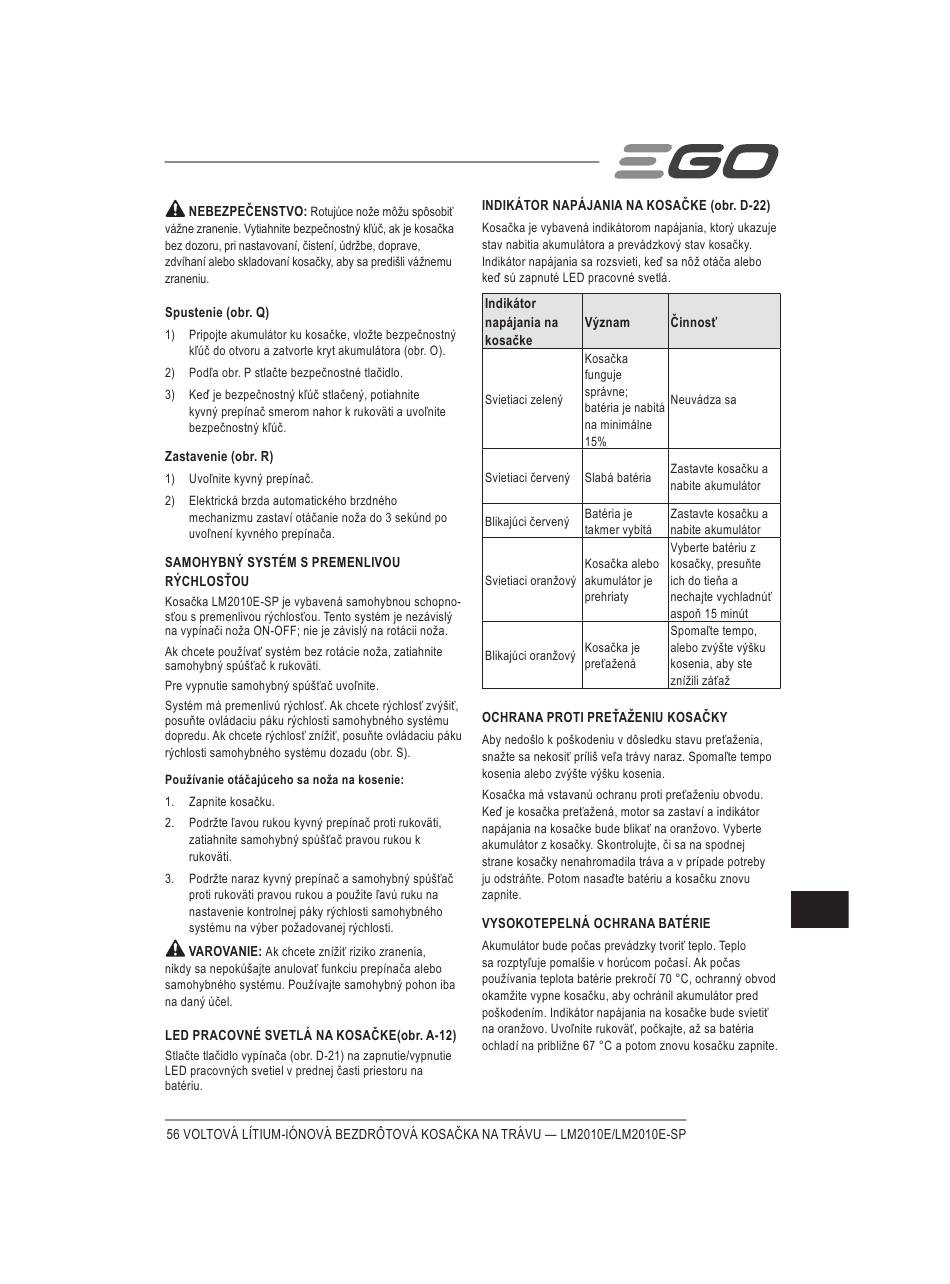 EGO

NEBEZPEČENSTVO: Rotujúce nože môžu spôsobiť vážne zranenie. Vytiahnite bezpečnostný kľúč, ak je kosačka bez dozoru, pri nastavovaní, čistení, údržbe, doprave, zdvíhaní alebo skladovaní kosačky, aby sa predišli vážnemu zraneniu.

Spustenie (obr. Q)

1) Pripojte akumulátor ku kosačke, vložte bezpečnostný kľúč do otvoru a zatvorte kryt akumulátora (obr. O).
2) Podľa obr. P stlačte bezpečnostné tlačidlo.
3) Keď je bezpečnostný kľúč stlačený, potiahnite kyvný prepínač smerom nahor k rukoväti a uvoľnite bezpečnostný kľúč.

Zastavenie (obr. R)

1) Uvoľnite kyvný prepínač.
2) Elektrická brzda automatického brzdného mechanizmu zastaví otáčanie noža do 3 sekúnd po uvoľnení kyvného prepínača.

SAMOHYBNÝ SYSTÉM S PREMENLIVOU RÝCHLOSŤOU

Kosačka LM2010E-SP je vybavená samohybnou schopnosťou s premenlivou rýchlosťou. Tento systém je nezávislý na vypínači noža ON-OFF; nie je závislý na rotácii noža.

Ak chcete používať systém bez rotácie noža, zatiahnite samohybný spúšťač k rukoväti.

Pre vypnutie samohybný spúšťač uvoľnite.

Systém má premenlivú rýchlosť. Ak chcete rýchlosť zvýšiť, posuňte ovládaciu páku rýchlosti samohybného systému dopredu. Ak chcete rýchlosť znížiť, posuňte ovládaciu páku rýchlosti samohybného systému dozadu (obr. S).

Používanie otáčajúceho sa noža na kosenie:

1. Zapnite kosačku.
2. Podržte ľavou rukou kyvný prepínač proti rukoväti, zatiahnite samohybný spúšťač pravou rukou k rukoväti.
3. Podržte naraz kyvný prepínač a samohybný spúšťač proti rukoväti pravou rukou a použite ľavú ruku na nastavenie kontrolnej páky rýchlosti samohybného systému na výber požadovanej rýchlosti.

VAROVANIE: Ak chcete znížiť riziko zranenia, nikdy sa nepokúšajte anulovať funkciu prepínača alebo samohybného systému. Používajte samohybný pohon iba na daný účel.

LED PRACOVNÉ SVETLÁ NA KOSAČKE(obr. A-12)

Stlačte tlačidlo vypínača (obr. D-21) na zapnutie/vypnutie LED pracovných svetiel v prednej časti priestoru na batériu.

INDIKÁTOR NAPÁJANIA NA KOSAČKE (obr. D-22)

Kosačka je vybavená indikátorom napájania, ktorý ukazuje stav nabitia akumulátora a prevádzkový stav kosačky. Indikátor napájania sa rozsvieti, keď sa nôž otáča alebo keď sú zapnuté LED pracovné svetlá.

| Indikátor napájania na kosačke | Význam | Činnosť |
|---|---|---|
| Svietiaci zelený | Kosačka funguje správne; batéria je nabitá na minimálne 15% | Neuvádza sa |
| Svietiaci červený | Slabá batéria | Zastavte kosačku a nabite akumulátor |
| Blikajúci červený | Batéria je takmer vybitá | Zastavte kosačku a nabite akumulátor |
| Svietiaci oranžový | Kosačka alebo akumulátor je prehriaty | Vyberte batériu z kosačky, presuňte ich do tieňa a nechajte vychladnúť aspoň 15 minút |
| Blikajúci oranžový | Kosačka je preťažená | Spomaľte tempo, alebo zvýšte výšku kosenia, aby ste znížili záťaž |

OCHRANA PROTI PREŤAŽENIU KOSAČKY

Aby nedošlo k poškodeniu v dôsledku stavu preťaženia, snažte sa nekosiť príliš veľa trávy naraz. Spomaľte tempo kosenia alebo zvýšte výšku kosenia.

Kosačka má vstavanú ochranu proti preťaženiu obvodu. Keď je kosačka preťažená, motor sa zastaví a indikátor napájania na kosačke bude blikať na oranžovo. Vyberte akumulátor z kosačky. Skontrolujte, či sa na spodnej strane kosačky nenahromadila tráva a v prípade potreby ju odstráňte. Potom nasaďte batériu a kosačku znovu zapnite.

VYSOKOTEPELNÁ OCHRANA BATÉRIE

Akumulátor bude počas prevádzky tvoriť teplo. Teplo sa rozptyľuje pomalšie v horúcom počasí. Ak počas používania teplota batérie prekročí 70 °C, ochranný obvod okamžite vypne kosačku, aby ochránil akumulátor pred poškodením. Indikátor napájania na kosačke bude svietiť na oranžovo. Uvoľnite rukoväť, počkajte, až sa batéria ochladí na približne 67 °C a potom znovu kosačku zapnite.

56 VOLTOVÁ LÍTIUM-IÓNOVÁ BEZDRÔTOVÁ KOSAČKA NA TRÁVU — LM2010E/LM2010E-SP